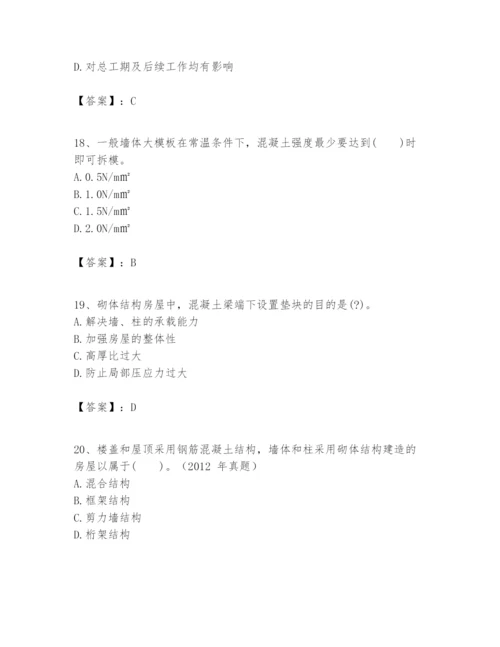 D.对总工期及后续工作均有影响

【答案】：C

18、一般墙体大模板在常温条件下，混凝土强度最少要达到(　　)时即可拆模。
A.0.5N/mm²
B.1.0N/mm²
C.1.5N/mm²
D.2.0N/mm²

【答案】：B

19、砌体结构房屋中，混凝土梁端下设置垫块的目的是(?)。
A.解决墙、柱的承载能力
B.加强房屋的整体性
C.高厚比过大
D.防止局部压应力过大

【答案】：D

20、楼盖和屋顶采用钢筋混凝土结构，墙体和柱采用砌体结构建造的房屋以属于(　　)。（2012 年真题）
A.混合结构
B.框架结构
C.剪力墙结构
D.桁架结构